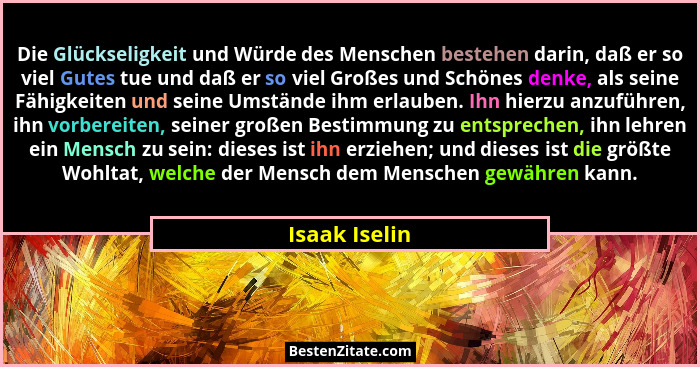 Die Glückseligkeit und Würde des Menschen bestehen darin, daß er so viel Gutes tue und daß er so viel Großes und Schönes denke, als seine Fähigkeiten und seine Umstände ihm erlauben. Ihn hierzu anzuführen, ihn vorbereiten, seiner großen Bestimmung zu entsprechen, ihn lehren ein Mensch zu sein: dieses ist ihn erziehen; und dieses ist die größte Wohltat, welche der Mensch dem Menschen gewähren kann.

Isaak Iselin

BestenZitate.com